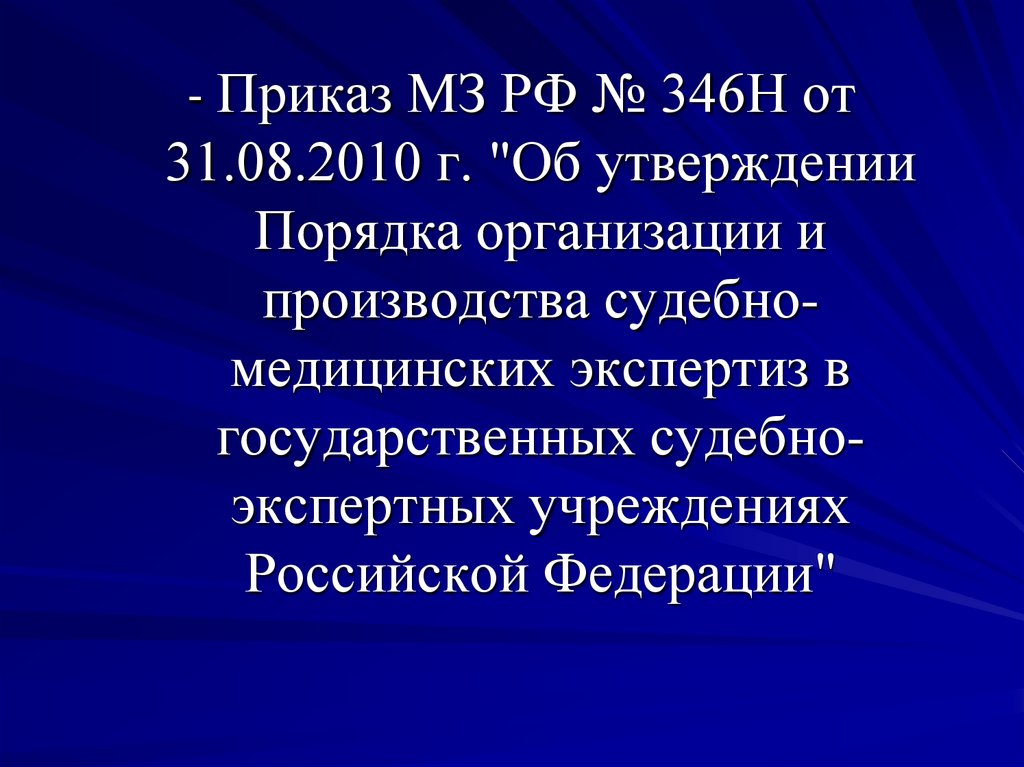 - Приказ МЗ РФ № 346Н от 31.08.2010 г. "Об утверждении Порядка организации и производства судебно-медицинских экспертиз в государственных судебно-экспертных учреждениях Российской Федерации"